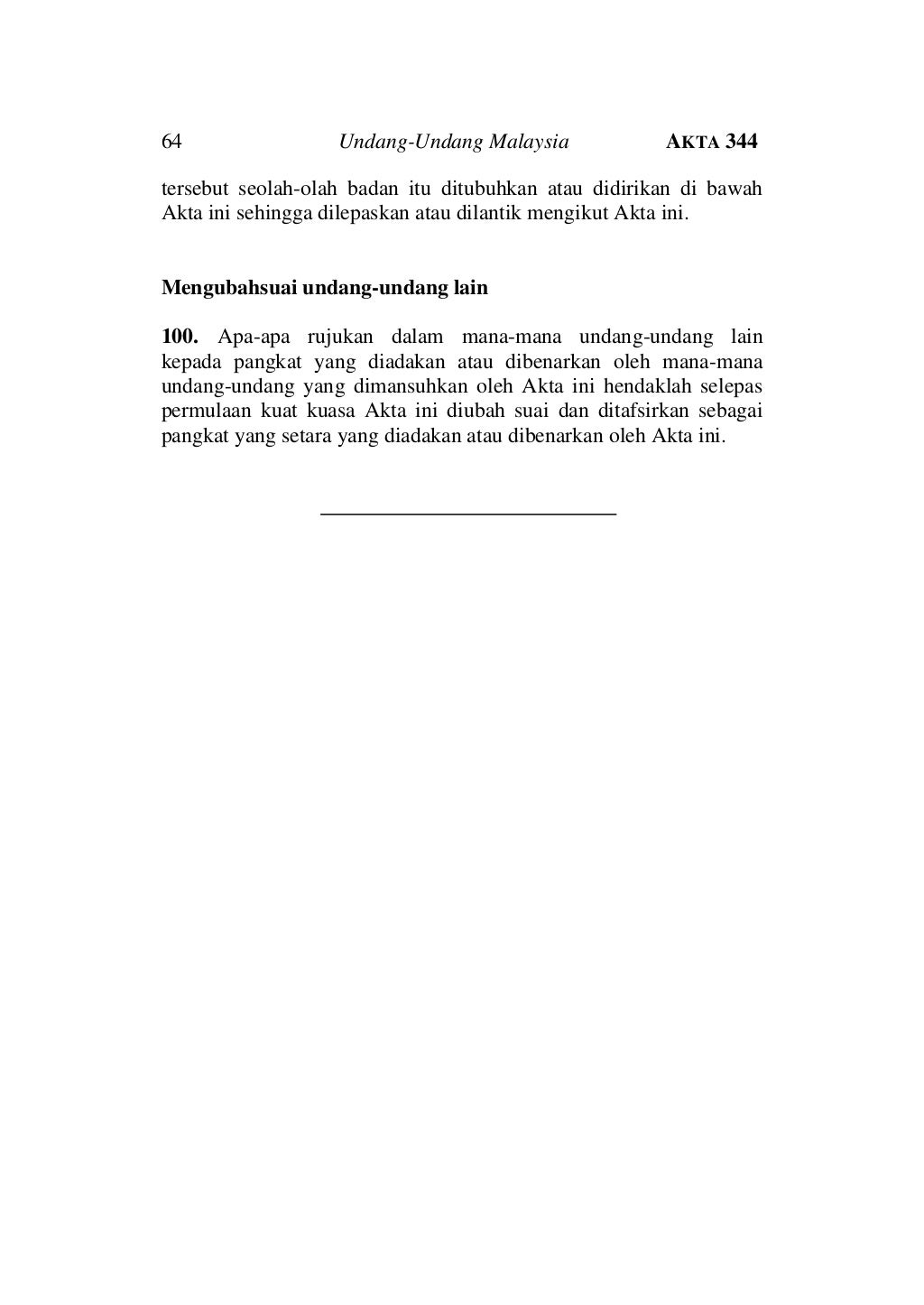 64 Undang-Undang Malaysia AKTA 344

tersebut seolah-olah badan itu ditubuhkan atau didirikan di bawah Akta ini sehingga dilepaskan atau dilantik mengikut Akta ini.

Mengubahsuai undang-undang lain

100. Apa-apa rujukan dalam mana-mana undang-undang lain kepada pangkat yang diadakan atau dibenarkan oleh mana-mana undang-undang yang dimansuhkan oleh Akta ini hendaklah selepas permulaan kuat kuasa Akta ini diubah suai dan ditafsirkan sebagai pangkat yang setara yang diadakan atau dibenarkan oleh Akta ini.